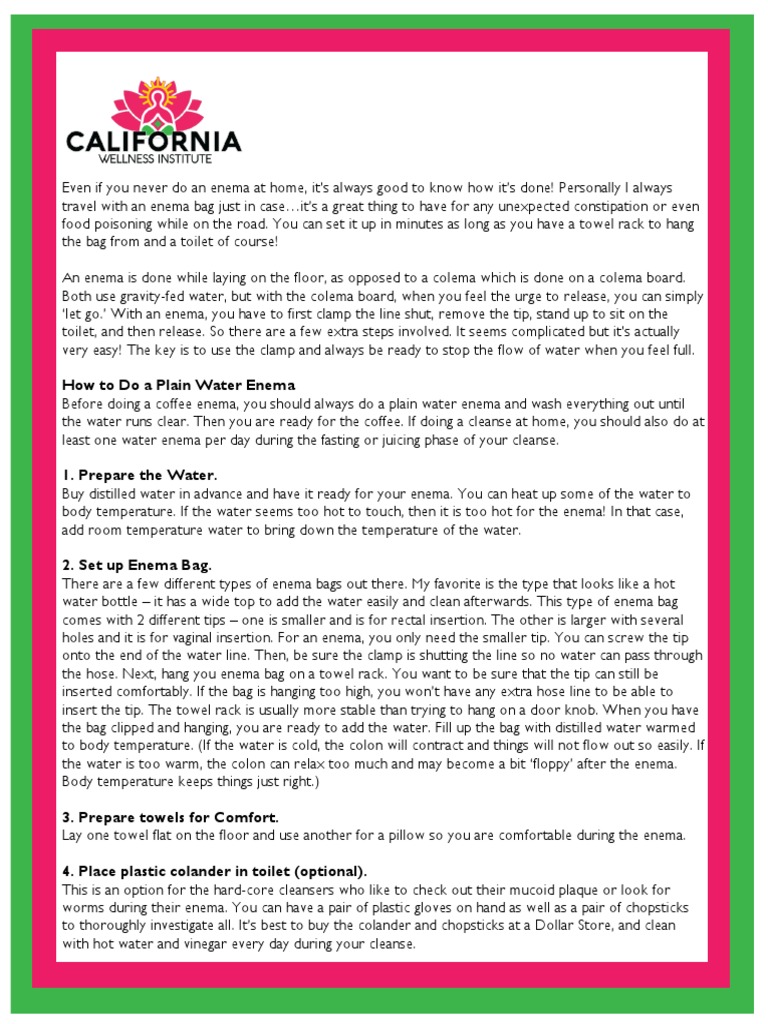 CALIFORNIA
WELLNESS INSTITUTE

Even if you never do an enema at home, it's always good to know how it's done! Personally I always travel with an enema bag just in case…it's a great thing to have for any unexpected constipation or even food poisoning while on the road. You can set it up in minutes as long as you have a towel rack to hang the bag from and a toilet of course!

An enema is done while laying on the floor, as opposed to a colema which is done on a colema board. Both use gravity-fed water, but with the colema board, when you feel the urge to release, you can simply 'let go.' With an enema, you have to first clamp the line shut, remove the tip, stand up to sit on the toilet, and then release. So there are a few extra steps involved. It seems complicated but it's actually very easy! The key is to use the clamp and always be ready to stop the flow of water when you feel full.

How to Do a Plain Water Enema
Before doing a coffee enema, you should always do a plain water enema and wash everything out until the water runs clear. Then you are ready for the coffee. If doing a cleanse at home, you should also do at least one water enema per day during the fasting or juicing phase of your cleanse.

1. Prepare the Water.
Buy distilled water in advance and have it ready for your enema. You can heat up some of the water to body temperature. If the water seems too hot to touch, then it is too hot for the enema! In that case, add room temperature water to bring down the temperature of the water.

2. Set up Enema Bag.
There are a few different types of enema bags out there. My favorite is the type that looks like a hot water bottle – it has a wide top to add the water easily and clean afterwards. This type of enema bag comes with 2 different tips – one is smaller and is for rectal insertion. The other is larger with several holes and it is for vaginal insertion. For an enema, you only need the smaller tip. You can screw the tip onto the end of the water line. Then, be sure the clamp is shutting the line so no water can pass through the hose. Next, hang you enema bag on a towel rack. You want to be sure that the tip can still be inserted comfortably. If the bag is hanging too high, you won't have any extra hose line to be able to insert the tip. The towel rack is usually more stable than trying to hang on a door knob. When you have the bag clipped and hanging, you are ready to add the water. Fill up the bag with distilled water warmed to body temperature. (If the water is cold, the colon will contract and things will not flow out so easily. If the water is too warm, the colon can relax too much and may become a bit 'floppy' after the enema. Body temperature keeps things just right.)

3. Prepare towels for Comfort.
Lay one towel flat on the floor and use another for a pillow so you are comfortable during the enema.

4. Place plastic colander in toilet (optional).
This is an option for the hard-core cleansers who like to check out their mucoid plaque or look for worms during their enema. You can have a pair of plastic gloves on hand as well as a pair of chopsticks to thoroughly investigate all. It's best to buy the colander and chopsticks at a Dollar Store, and clean with hot water and vinegar every day during your cleanse.